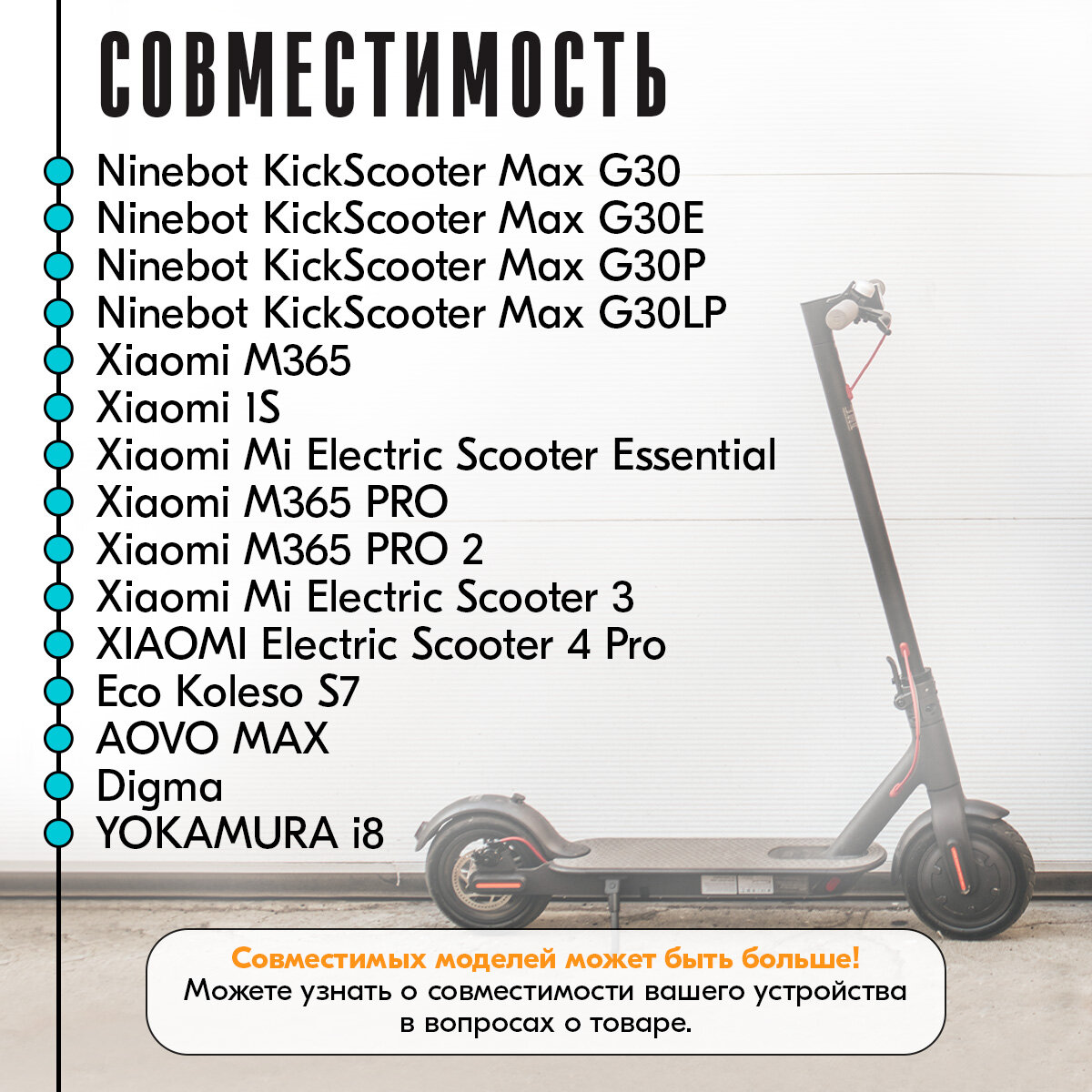 СОВМЕСТИМОСТЬ

Ninebot KickScooter Max G30
Ninebot KickScooter Max G30E
Ninebot KickScooter Max G30P
Ninebot KickScooter Max G30LP
Xiaomi M365
Xiaomi 1S
Xiaomi Mi Electric Scooter Essential
Xiaomi M365 PRO
Xiaomi M365 PRO 2
Xiaomi Mi Electric Scooter 3
XIAOMI Electric Scooter 4 Pro
Eco Koleso S7
AOVO MAX
Digma
YOKAMURA i8

Совместимых моделей может быть больше!
Можете узнать о совместимости вашего устройства в вопросах о товаре.